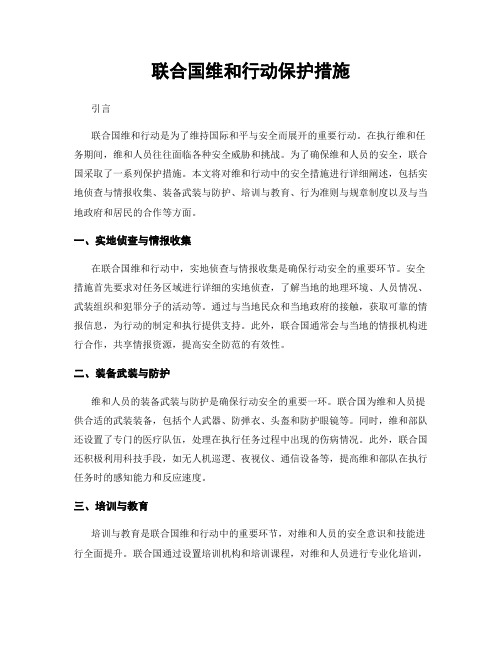 联合国维和行动保护措施

引言

联合国维和行动是为了维持国际和平与安全而展开的重要行动。在执行维和任务期间，维和人员往往面临各种安全威胁和挑战。为了确保维和人员的安全，联合国采取了一系列保护措施。本文将对维和行动中的安全措施进行详细阐述，包括实地侦查与情报收集、装备武装与防护、培训与教育、行为准则与规章制度以及与当地政府和居民的合作等方面。

一、实地侦查与情报收集

在联合国维和行动中，实地侦查与情报收集是确保行动安全的重要环节。安全措施首先要求对任务区域进行详细的实地侦查，了解当地的地理环境、人员情况、武装组织和犯罪分子的活动等。通过与当地民众和当地政府的接触，获取可靠的情报信息，为行动的制定和执行提供支持。此外，联合国通常会与当地的情报机构进行合作，共享情报资源，提高安全防范的有效性。

二、装备武装与防护

维和人员的装备武装与防护是确保行动安全的重要一环。联合国为维和人员提供合适的武装装备，包括个人武器、防弹衣、头盔和防护眼镜等。同时，维和部队还设置了专门的医疗队伍，处理在执行任务过程中出现的伤病情况。此外，联合国还积极利用科技手段，如无人机巡逻、夜视仪、通信设备等，提高维和部队在执行任务时的感知能力和反应速度。

三、培训与教育

培训与教育是联合国维和行动中的重要环节，对维和人员的安全意识和技能进行全面提升。联合国通过设置培训机构和培训课程，对维和人员进行专业化培训，